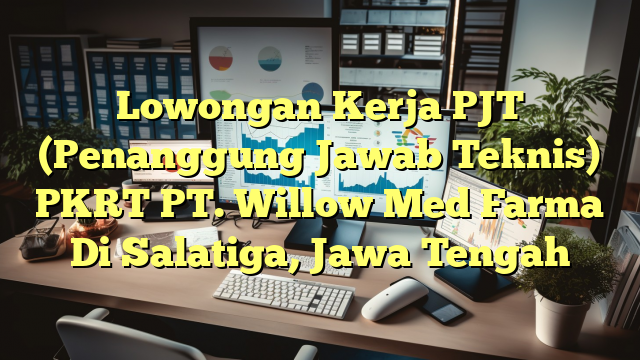 Lowongan Kerja PJT (Penanggung Jawab Teknis) PKRT PT. Willow Med Farma Di Salatiga, Jawa Tengah